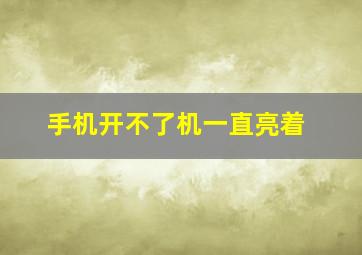 手机开不了机一直亮着